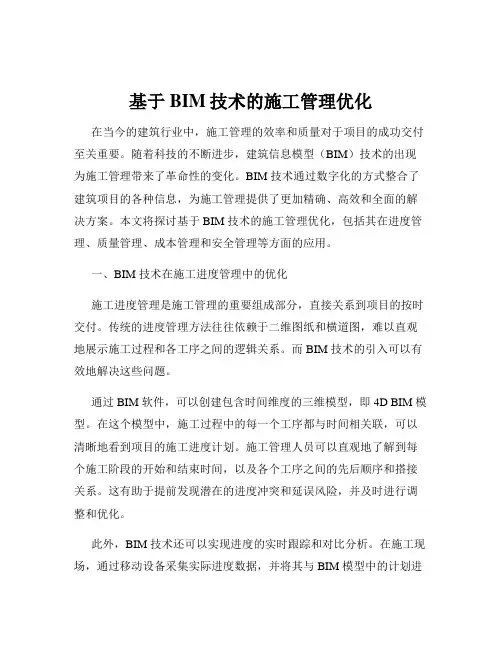 基于 BIM 技术的施工管理优化

在当今的建筑行业中，施工管理的效率和质量对于项目的成功交付至关重要。随着科技的不断进步，建筑信息模型（BIM）技术的出现为施工管理带来了革命性的变化。BIM 技术通过数字化的方式整合了建筑项目的各种信息，为施工管理提供了更加精确、高效和全面的解决方案。本文将探讨基于 BIM 技术的施工管理优化，包括其在进度管理、质量管理、成本管理和安全管理等方面的应用。

一、BIM 技术在施工进度管理中的优化

施工进度管理是施工管理的重要组成部分，直接关系到项目的按时交付。传统的进度管理方法往往依赖于二维图纸和横道图，难以直观地展示施工过程和各工序之间的逻辑关系。而 BIM 技术的引入可以有效地解决这些问题。

通过 BIM 软件，可以创建包含时间维度的三维模型，即 4D BIM 模型。在这个模型中，施工过程中的每一个工序都与时间相关联，可以清晰地看到项目的施工进度计划。施工管理人员可以直观地了解到每个施工阶段的开始和结束时间，以及各个工序之间的先后顺序和搭接关系。这有助于提前发现潜在的进度冲突和延误风险，并及时进行调整和优化。

此外，BIM 技术还可以实现进度的实时跟踪和对比分析。在施工现场，通过移动设备采集实际进度数据，并将其与 BIM 模型中的计划进